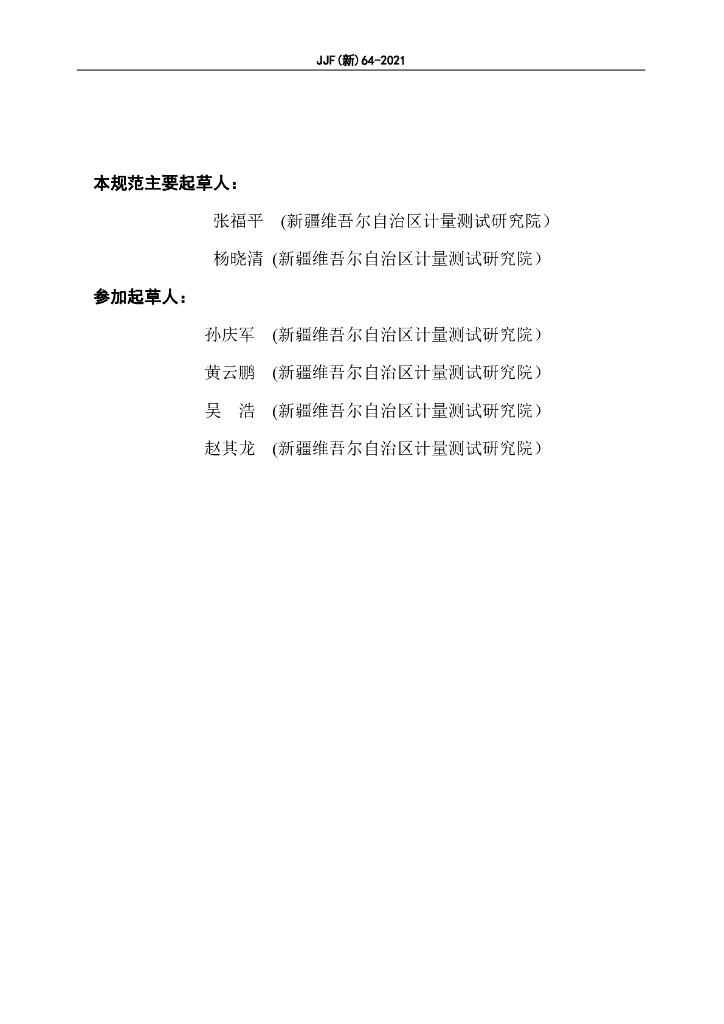 JJF(新)64-2021

本规范主要起草人：

张福平 (新疆维吾尔自治区计量测试研究院)

杨晓清 (新疆维吾尔自治区计量测试研究院)

参加起草人：

孙庆军 (新疆维吾尔自治区计量测试研究院)

黄云鹏 (新疆维吾尔自治区计量测试研究院)

吴　浩 (新疆维吾尔自治区计量测试研究院)

赵其龙 (新疆维吾尔自治区计量测试研究院)